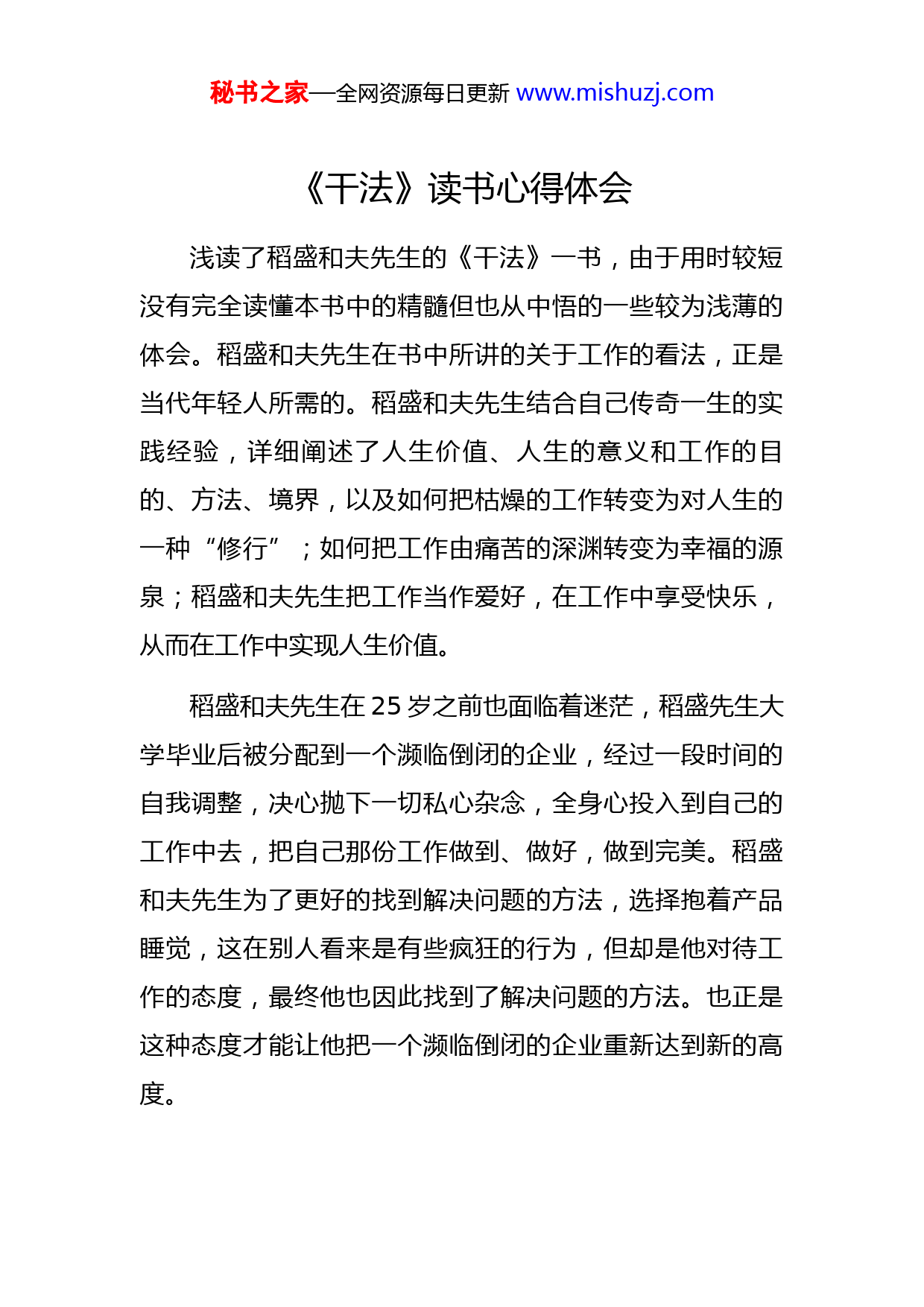 秘书之家—全网资源每日更新 www.mishuzj.com

《干法》读书心得体会

浅读了稻盛和夫先生的《干法》一书，由于用时较短没有完全读懂本书中的精髓但也从中悟的一些较为浅薄的体会。稻盛和夫先生在书中所讲的关于工作的看法，正是当代年轻人所需的。稻盛和夫先生结合自己传奇一生的实践经验，详细阐述了人生价值、人生的意义和工作的目的、方法、境界，以及如何把枯燥的工作转变为对人生的一种“修行”；如何把工作由痛苦的深渊转变为幸福的源泉；稻盛和夫先生把工作当作爱好，在工作中享受快乐，从而在工作中实现人生价值。

稻盛和夫先生在 25 岁之前也面临着迷茫，稻盛先生大学毕业后被分配到一个濒临倒闭的企业，经过一段时间的自我调整，决心抛下一切私心杂念，全身心投入到自己的工作中去，把自己那份工作做到、做好，做到完美。稻盛和夫先生为了更好的找到解决问题的方法，选择抱着产品睡觉，这在别人看来是有些疯狂的行为，但却是他对待工作的态度，最终他也因此找到了解决问题的方法。也正是这种态度才能让他把一个濒临倒闭的企业重新达到新的高度。